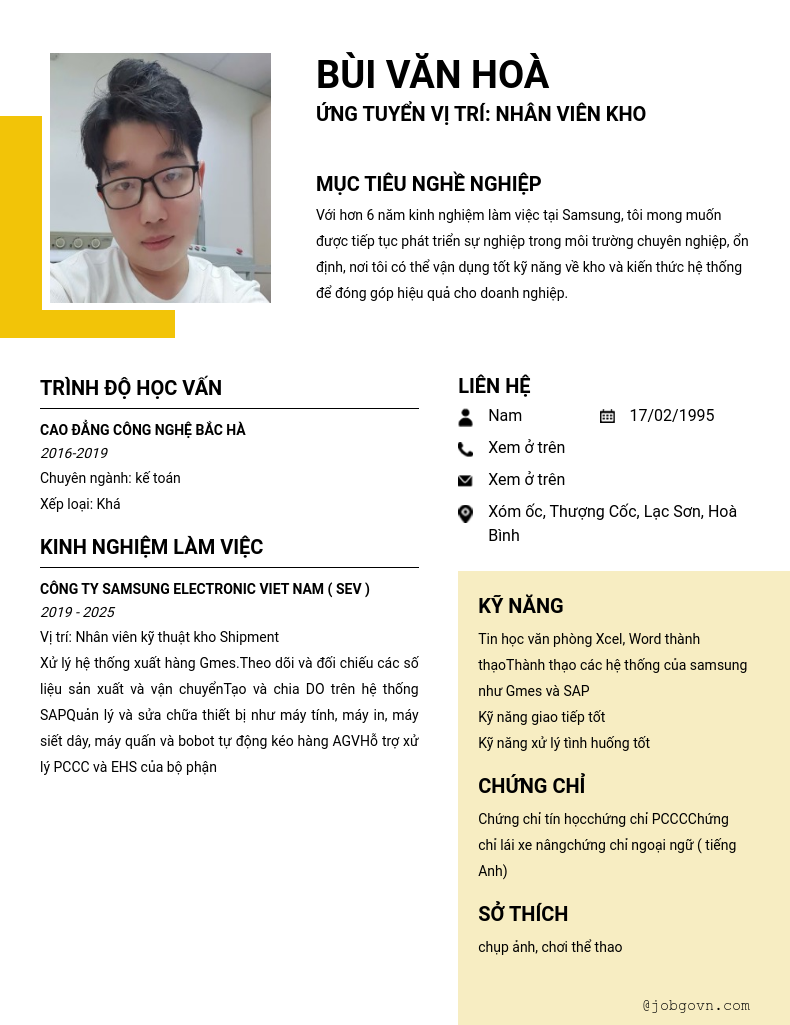 BÙI VĂN HOÀ
ỨNG TUYỂN VỊ TRÍ: NHÂN VIÊN KHO

MỤC TIÊU NGHỀ NGHIỆP
Với hơn 6 năm kinh nghiệm làm việc tại Samsung, tôi mong muốn được tiếp tục phát triển sự nghiệp trong môi trường chuyên nghiệp, ổn định, nơi tôi có thể vận dụng tốt kỹ năng về kho và kiến thức hệ thống để đóng góp hiệu quả cho doanh nghiệp.

TRÌNH ĐỘ HỌC VẤN
CAO ĐẲNG CÔNG NGHỆ BẮC HÀ
2016-2019
Chuyên ngành: kế toán
Xếp loại: Khá

KINH NGHIỆM LÀM VIỆC
CÔNG TY SAMSUNG ELECTRONIC VIET NAM ( SEV )
2019 - 2025
Vị trí: Nhân viên kỹ thuật kho Shipment
Xử lý hệ thống xuất hàng Gmes.Theo dõi và đối chiếu các số liệu sản xuất và vận chuyểnTạo và chia DO trên hệ thống SAPQuản lý và sửa chữa thiết bị như máy tính, máy in, máy siết dây, máy quấn và bobot tự động kéo hàng AGVHỗ trợ xử lý PCCC và EHS của bộ phận

LIÊN HỆ
Nam
17/02/1995
Xem ở trên
Xem ở trên
Xóm ốc, Thượng Cốc, Lạc Sơn, Hoà Bình

KỸ NĂNG
Tin học văn phòng Xcel, Word thành thạoThành thạo các hệ thống của samsung như Gmes và SAP
Kỹ năng giao tiếp tốt
Kỹ năng xử lý tình huống tốt

CHỨNG CHỈ
Chứng chỉ tín họcchứng chỉ PCCCChứng chỉ lái xe nângchứng chỉ ngoại ngữ ( tiếng Anh)

SỞ THÍCH
chụp ảnh, chơi thể thao

@jobgovn.com